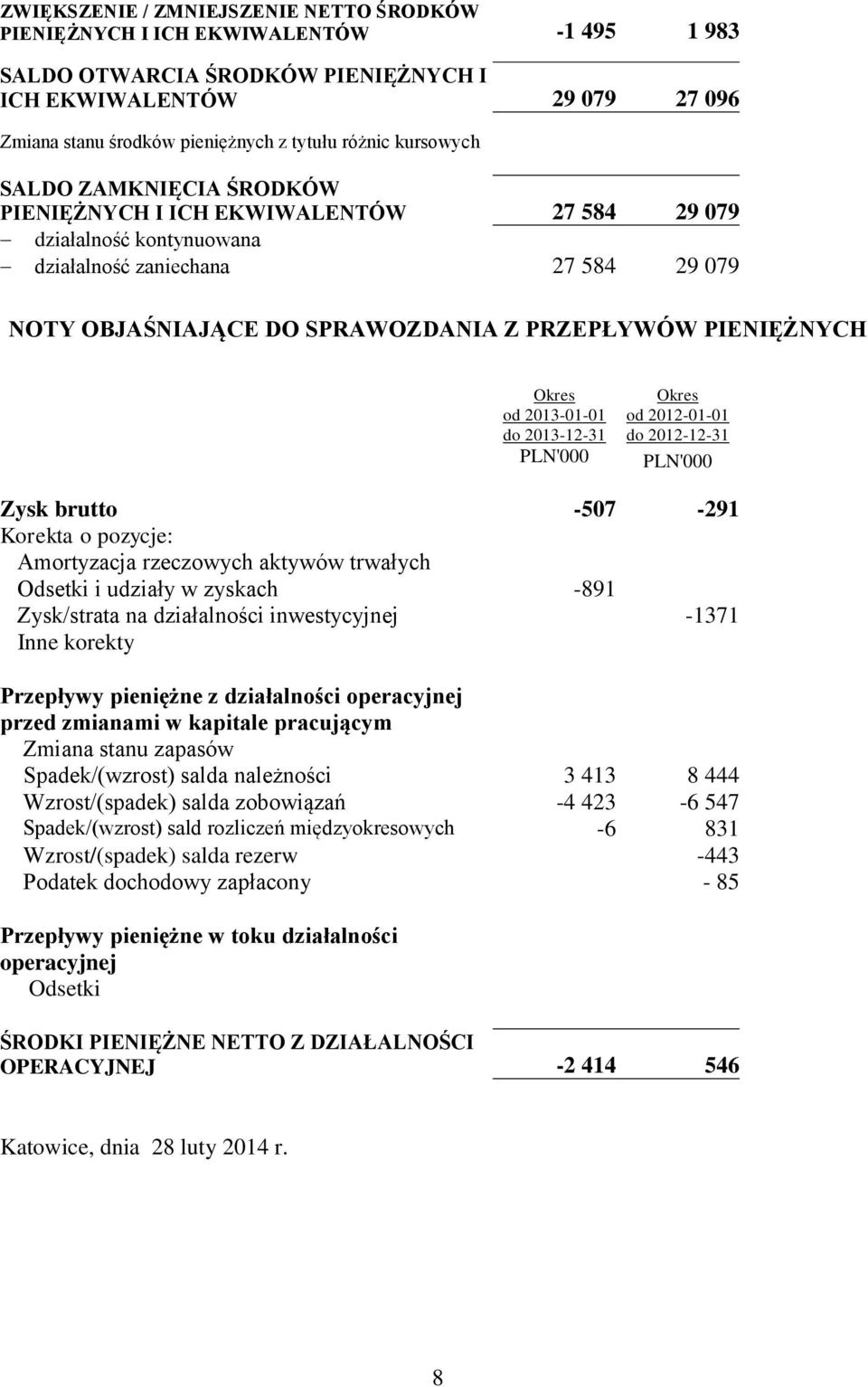 | | | |
|---|---|---|
| ZWIĘKSZENIE / ZMNIEJSZENIE NETTO ŚRODKÓW PIENIĘŻNYCH I ICH EKWIWALENTÓW | -1 495 | 1 983 |
| SALDO OTWARCIA ŚRODKÓW PIENIĘŻNYCH I ICH EKWIWALENTÓW | 29 079 | 27 096 |
| Zmiana stanu środków pieniężnych z tytułu różnic kursowych | | |
| SALDO ZAMKNIĘCIA ŚRODKÓW PIENIĘŻNYCH I ICH EKWIWALENTÓW | 27 584 | 29 079 |
| – działalność kontynuowana | | |
| – działalność zaniechana | 27 584 | 29 079 |

NOTY OBJAŚNIAJĄCE DO SPRAWOZDANIA Z PRZEPŁYWÓW PIENIĘŻNYCH

| | Okres od 2013-01-01 do 2013-12-31 PLN'000 | Okres od 2012-01-01 do 2012-12-31 PLN'000 |
|---|---|---|
| Zysk brutto | -507 | -291 |
| Korekta o pozycje: | | |
| Amortyzacja rzeczowych aktywów trwałych | | |
| Odsetki i udziały w zyskach | -891 | |
| Zysk/strata na działalności inwestycyjnej | | -1371 |
| Inne korekty | | |
| Przepływy pieniężne z działalności operacyjnej przed zmianami w kapitale pracującym | | |
| Zmiana stanu zapasów | | |
| Spadek/(wzrost) salda należności | 3 413 | 8 444 |
| Wzrost/(spadek) salda zobowiązań | -4 423 | -6 547 |
| Spadek/(wzrost) sald rozliczeń międzyokresowych | -6 | 831 |
| Wzrost/(spadek) salda rezerw | | -443 |
| Podatek dochodowy zapłacony | | - 85 |
| Przepływy pieniężne w toku działalności operacyjnej | | |
| Odsetki | | |
| ŚRODKI PIENIĘŻNE NETTO Z DZIAŁALNOŚCI OPERACYJNEJ | -2 414 | 546 |

Katowice, dnia 28 luty 2014 r.

8